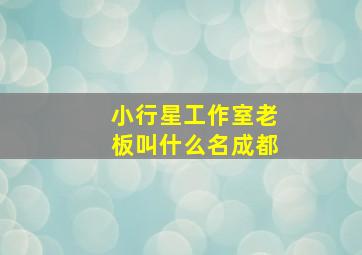 小行星工作室老板叫什么名成都